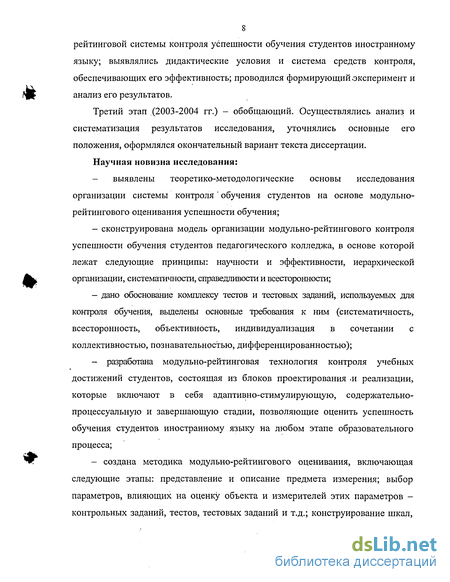 8

рейтинговой системы контроля успешности обучения студентов иностранному языку; выявлялись дидактические условия и система средств контроля, обеспечивающих его эффективность; проводился формирующий эксперимент и анализ его результатов.

Третий этап (2003-2004 гг.) – обобщающий. Осуществлялись анализ и систематизация результатов исследования, уточнялись основные его положения, оформлялся окончательный вариант текста диссертации.

Научная новизна исследования:

– выявлены теоретико-методологические основы исследования организации системы контроля обучения студентов на основе модульно-рейтингового оценивания успешности обучения;

– сконструирована модель организации модульно-рейтингового контроля успешности обучения студентов педагогического колледжа, в основе которой лежат следующие принципы: научности и эффективности, иерархической организации, систематичности, справедливости и всесторонности;

– дано обоснование комплексу тестов и тестовых заданий, используемых для контроля обучения, выделены основные требования к ним (систематичность, всесторонность, объективность, индивидуализация в сочетании с коллективностью, познавательностью, дифференцированностью);

– разработана модульно-рейтинговая технология контроля учебных достижений студентов, состоящая из блоков проектирования и реализации, которые включают в себя адаптивно-стимулирующую, содержательно-процессуальную и завершающую стадии, позволяющие оценить успешность обучения студентов иностранному языку на любом этапе образовательного процесса;

– создана методика модульно-рейтингового оценивания, включающая следующие этапы: представление и описание предмета измерения; выбор параметров, влияющих на оценку объекта и измерителей этих параметров – контрольных заданий, тестов, тестовых заданий и т.д.; конструирование шкал,

dsLib.net
библиотека диссертаций